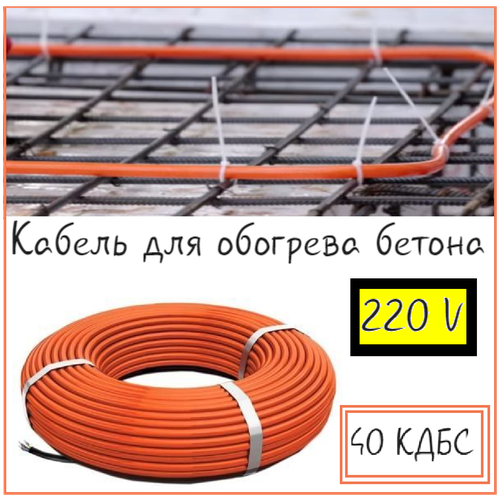 Кабель для обогрева бетона

220 V

40 КДБС